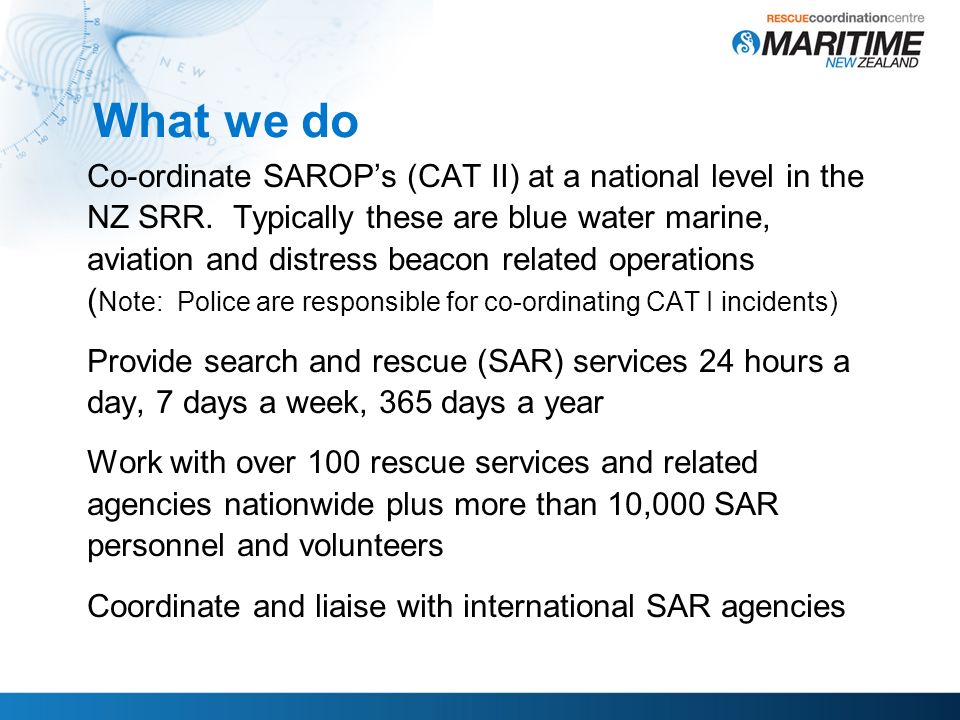 RESCUEcoordinationcentre
MARITIME
NEW ZEALAND

What we do

Co-ordinate SAROP's (CAT II) at a national level in the NZ SRR. Typically these are blue water marine, aviation and distress beacon related operations (Note: Police are responsible for co-ordinating CAT I incidents)

Provide search and rescue (SAR) services 24 hours a day, 7 days a week, 365 days a year

Work with over 100 rescue services and related agencies nationwide plus more than 10,000 SAR personnel and volunteers

Coordinate and liaise with international SAR agencies